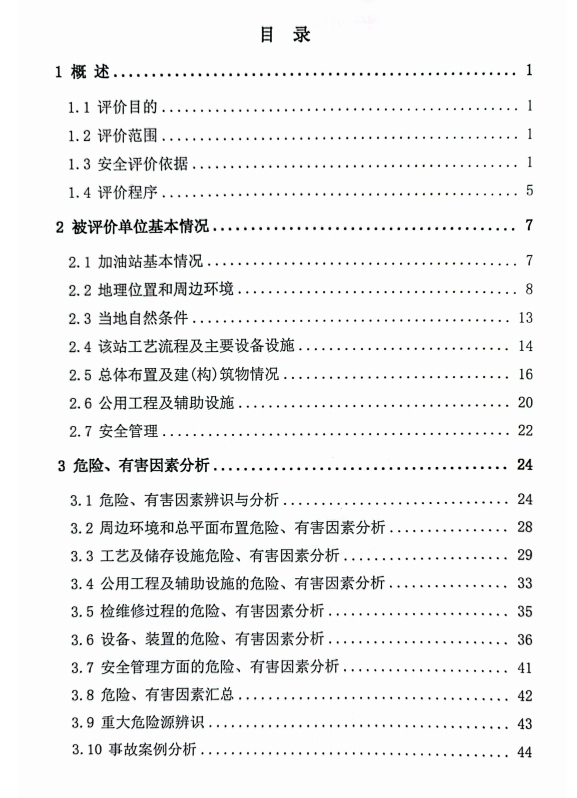 目 录

1 概 述 1

1.1 评价目的 1

1.2 评价范围 1

1.3 安全评价依据 1

1.4 评价程序 5

2 被评价单位基本情况 7

2.1 加油站基本情况 7

2.2 地理位置和周边环境 8

2.3 当地自然条件 13

2.4 该站工艺流程及主要设备设施 14

2.5 总体布置及建(构)筑物情况 16

2.6 公用工程及辅助设施 20

2.7 安全管理 22

3 危险、有害因素分析 24

3.1 危险、有害因素辨识与分析 24

3.2 周边环境和总平面布置危险、有害因素分析 28

3.3 工艺及储存设施危险、有害因素分析 29

3.4 公用工程及辅助设施的危险、有害因素分析 33

3.5 检维修过程的危险、有害因素分析 35

3.6 设备、装置的危险、有害因素分析 36

3.7 安全管理方面的危险、有害因素分析 41

3.8 危险、有害因素汇总 42

3.9 重大危险源辨识 43

3.10 事故案例分析 44